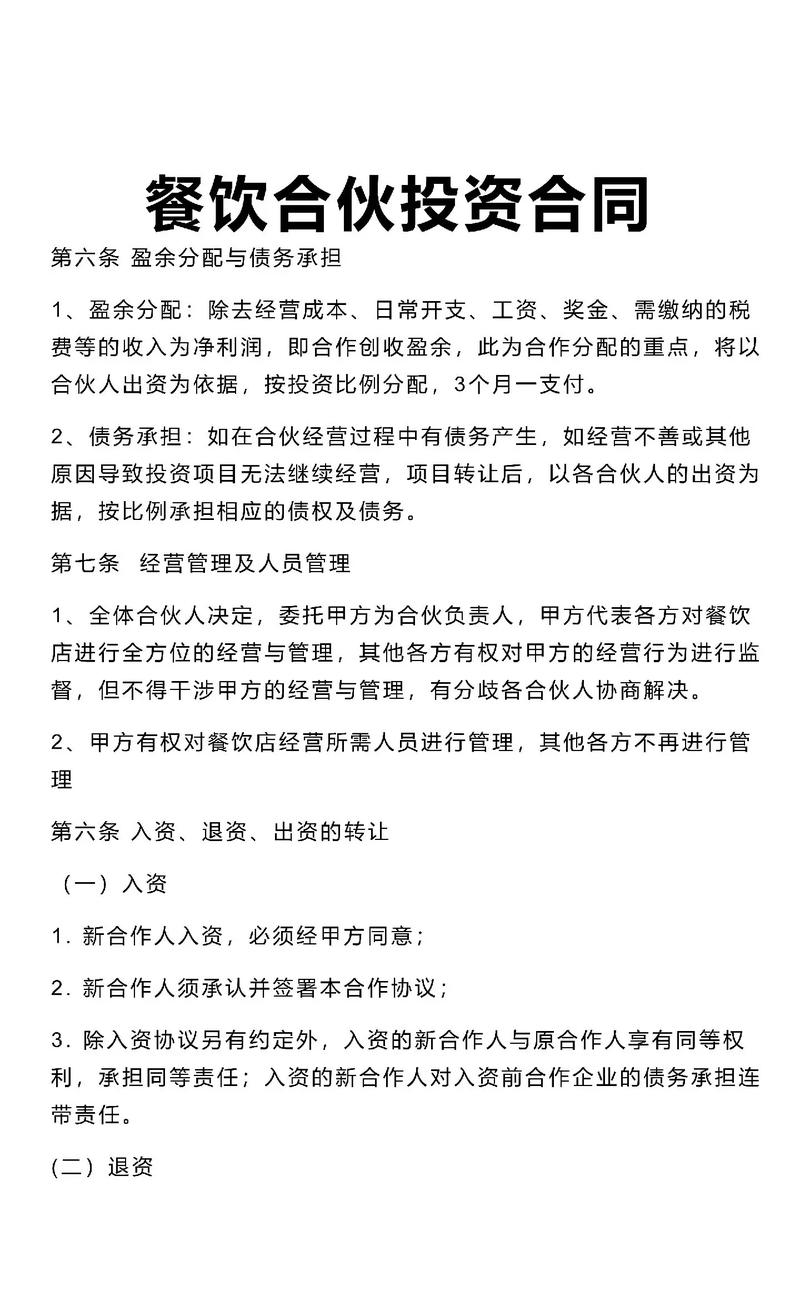 餐饮合伙投资合同

第六条 盈余分配与债务承担

1、盈余分配：除去经营成本、日常开支、工资、奖金、需缴纳的税费等的收入为净利润，即合作创收盈余，此为合作分配的重点，将以合伙人出资为依据，按投资比例分配，3个月一支付。

2、债务承担：如在合伙经营过程中有债务产生，如经营不善或其他原因导致投资项目无法继续经营，项目转让后，以各合伙人的出资为据，按比例承担相应的债权及债务。

第七条 经营管理及人员管理

1、全体合伙人决定，委托甲方为合伙负责人，甲方代表各方对餐饮店进行全方位的经营与管理，其他各方有权对甲方的经营行为进行监督，但不得干涉甲方的经营与管理，有分歧各合伙人协商解决。

2、甲方有权对餐饮店经营所需人员进行管理，其他各方不再进行管理

第六条 入资、退资、出资的转让

（一）入资

1. 新合作人入资，必须经甲方同意；

2. 新合作人须承认并签署本合作协议；

3. 除入资协议另有约定外，入资的新合作人与原合作人享有同等权利，承担同等责任；入资的新合作人对入资前合作企业的债务承担连带责任。

(二）退资